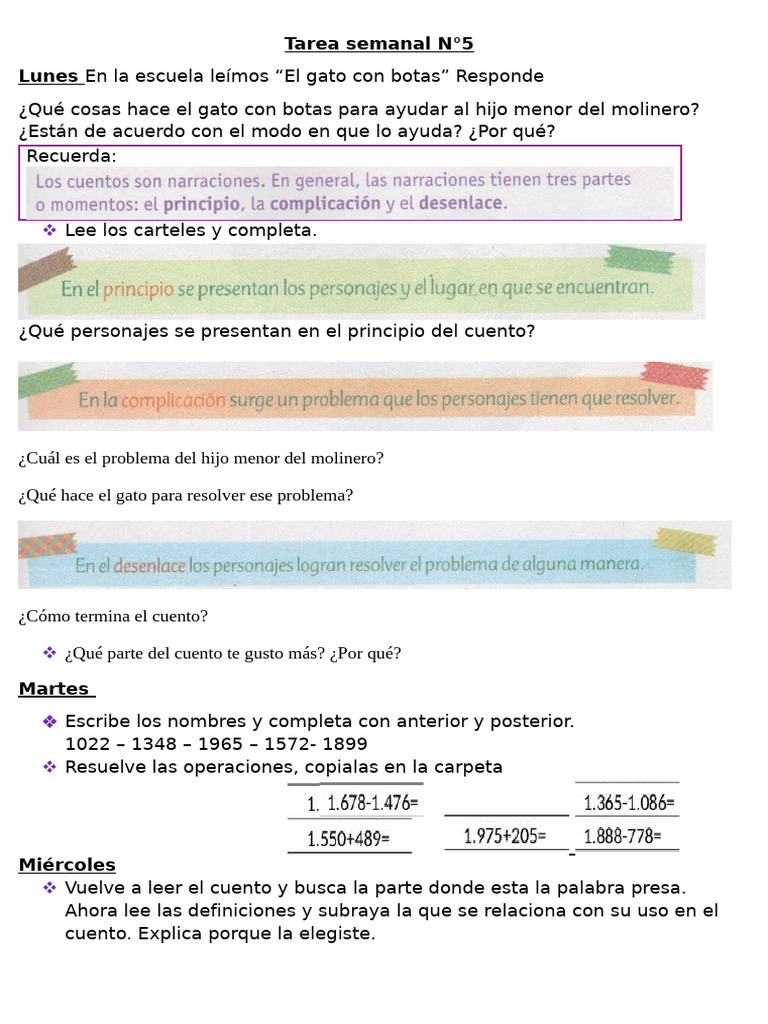 Tarea semanal N°5

Lunes En la escuela leímos “El gato con botas” Responde

¿Qué cosas hace el gato con botas para ayudar al hijo menor del molinero? ¿Están de acuerdo con el modo en que lo ayuda? ¿Por qué?

Recuerda:
Los cuentos son narraciones. En general, las narraciones tienen tres partes o momentos: el principio, la complicación y el desenlace.

❖ Lee los carteles y completa.

En el principio se presentan los personajes y el lugar en que se encuentran.

¿Qué personajes se presentan en el principio del cuento?

En la complicación surge un problema que los personajes tienen que resolver.

¿Cuál es el problema del hijo menor del molinero?

¿Qué hace el gato para resolver ese problema?

En el desenlace los personajes logran resolver el problema de alguna manera.

¿Cómo termina el cuento?

❖ ¿Qué parte del cuento te gusto más? ¿Por qué?

Martes

❖ Escribe los nombres y completa con anterior y posterior.
1022 – 1348 – 1965 – 1572- 1899
❖ Resuelve las operaciones, copialas en la carpeta

1. 1.678-1.476=
1.550+489=
1.975+205=
1.365-1.086=
1.888-778=

Miércoles
❖ Vuelve a leer el cuento y busca la parte donde esta la palabra presa. Ahora lee las definiciones y subraya la que se relaciona con su uso en el cuento. Explica porque la elegiste.